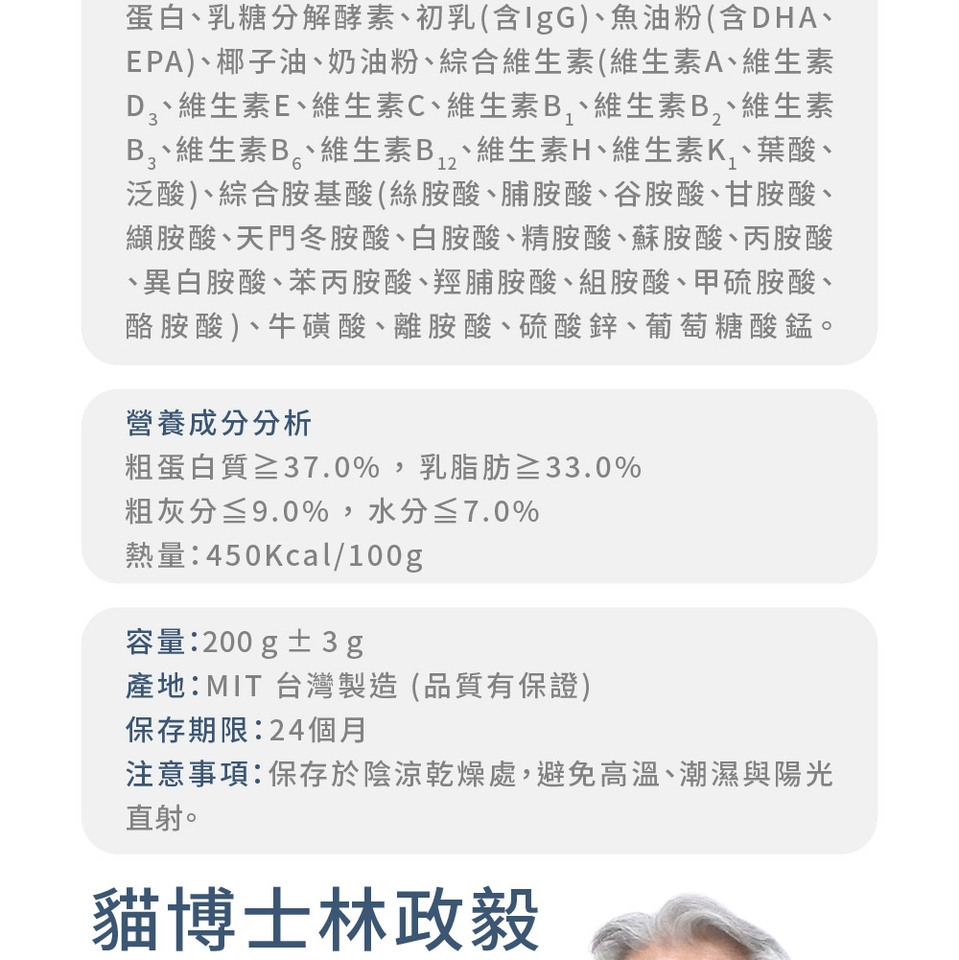 蛋白、乳糖分解酵素、初乳(含IgG)、魚油粉(含DHA、EPA)、椰子油、奶油粉、綜合維生素(維生素A、維生素$D_3$、維生素E、維生素C、維生素$B_1$、維生素$B_2$、維生素$B_3$、維生素$B_6$、維生素$B_{12}$、維生素H、維生素$K_1$、葉酸、泛酸)、綜合胺基酸(絲胺酸、脯胺酸、谷胺酸、甘胺酸、纈胺酸、天門冬胺酸、白胺酸、精胺酸、蘇胺酸、丙胺酸、異白胺酸、苯丙胺酸、羥脯胺酸、組胺酸、甲硫胺酸、酪胺酸)、牛磺酸、離胺酸、硫酸鋅、葡萄糖酸錳。

營養成分分析
粗蛋白質≧37.0%，乳脂肪≧33.0%
粗灰分≦9.0%，水分≦7.0%
熱量：450Kcal/100g

容量：200 g ± 3 g
產地：MIT 台灣製造 (品質有保證)
保存期限：24個月
注意事項：保存於陰涼乾燥處，避免高溫、潮濕與陽光直射。

貓博士林政毅